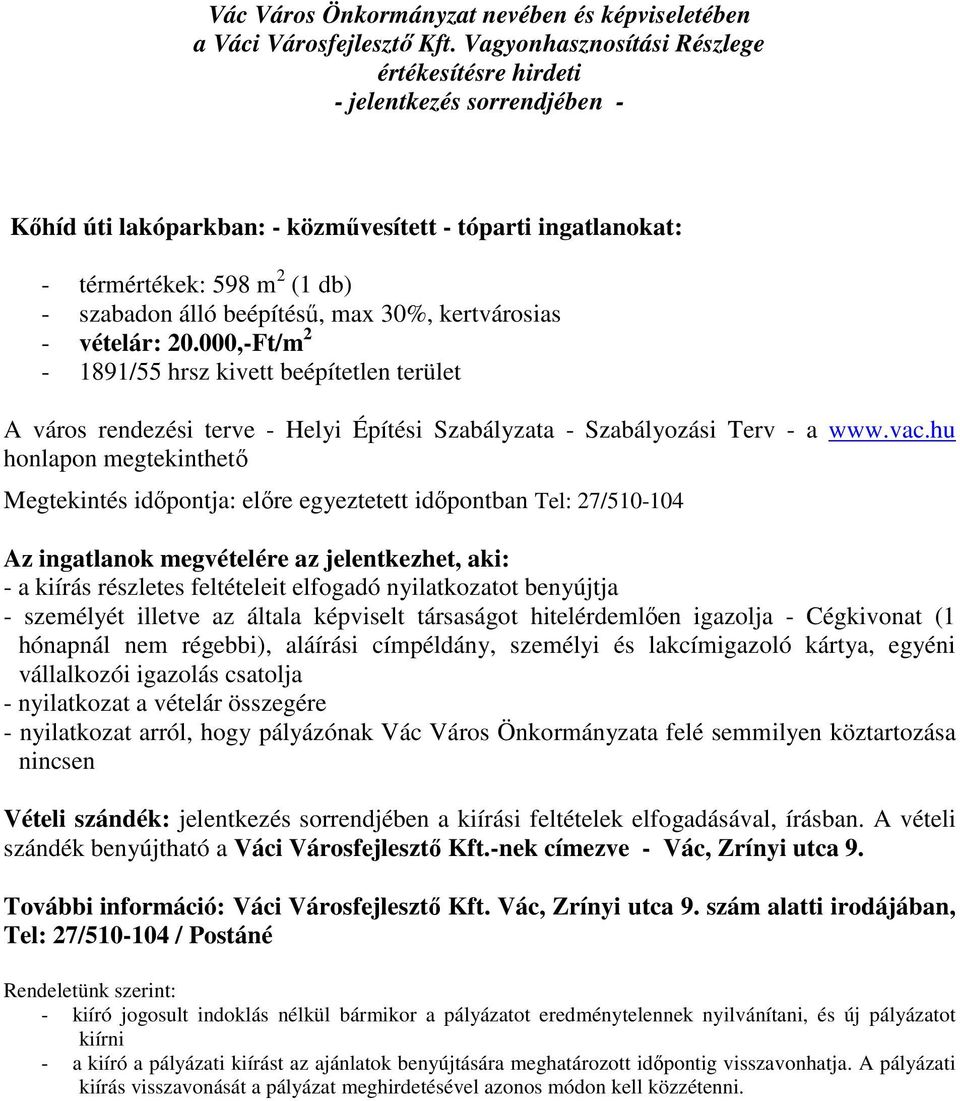 Vác Város Önkormányzat nevében és képviseletében
a Váci Városfejlesztő Kft. Vagyonhasznosítási Részlege
értékesítésre hirdeti
- jelentkezés sorrendjében -

Kőhíd úti lakóparkban: - közművesített - tóparti ingatlanokat:

- térmértékek: 598 $m^2$ (1 db)
- szabadon álló beépítésű, max 30%, kertvárosias
- vételár: 20.000,-Ft/$m^2$
- 1891/55 hrsz kivett beépítetlen terület

A város rendezési terve - Helyi Építési Szabályzata - Szabályozási Terv - a www.vac.hu honlapon megtekinthető

Megtekintés időpontja: előre egyeztetett időpontban Tel: 27/510-104

Az ingatlanok megvételére az jelentkezhet, aki:
- a kiírás részletes feltételeit elfogadó nyilatkozatot benyújtja
- személyét illetve az általa képviselt társaságot hitelérdemlően igazolja - Cégkivonat (1 hónapnál nem régebbi), aláírási címpéldány, személyi és lakcímigazoló kártya, egyéni vállalkozói igazolás csatolja
- nyilatkozat a vételár összegére
- nyilatkozat arról, hogy pályázónak Vác Város Önkormányzata felé semmilyen köztartozása nincsen

Vételi szándék: jelentkezés sorrendjében a kiírási feltételek elfogadásával, írásban. A vételi szándék benyújtható a Váci Városfejlesztő Kft.-nek címezve - Vác, Zrínyi utca 9.

További információ: Váci Városfejlesztő Kft. Vác, Zrínyi utca 9. szám alatti irodájában, Tel: 27/510-104 / Postáné

Rendeletünk szerint:
- kiíró jogosult indoklás nélkül bármikor a pályázatot eredménytelennek nyilvánítani, és új pályázatot kiírni
- a kiíró a pályázati kiírást az ajánlatok benyújtására meghatározott időpontig visszavonhatja. A pályázati kiírás visszavonását a pályázat meghirdetésével azonos módon kell közzétenni.